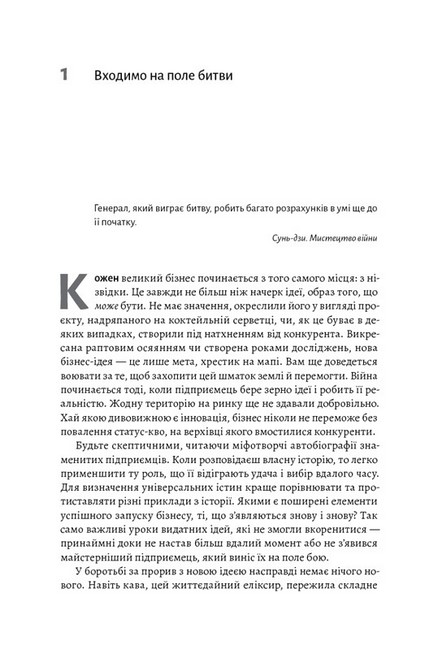 1 Входимо на поле битви

Генерал, який виграє битву, робить багато розрахунків в умі ще до її початку.

Сунь-дзи. Мистецтво війни

Кожен великий бізнес починається з того самого місця: з нізвідки. Це завжди не більш ніж начерк ідеї, образ того, що може бути. Не має значення, окреслили його у вигляді проєкту, надряпаного на коктейльній серветці, чи, як це буває в деяких випадках, створили під натхненням від конкурента. Викресана раптовим осяянням чи створена роками досліджень, нова бізнес-ідея — це лише мета, хрестик на мапі. Вам ще доведеться воювати за те, щоб захопити цей шматок землі й перемогти. Війна починається тоді, коли підприємець бере зерно ідеї і робить її реальністю. Жодну територію на ринку ще не здавали добровільно. Хай якою дивовижною є інновація, бізнес ніколи не переможе без повалення статус-кво, на верхівці якого вмостилися конкуренти.

Будьте скептичними, читаючи міфотворчі автобіографії знаменитих підприємців. Коли розповідаєш власну історію, то легко применшити ту роль, що її відіграють удача і вибір вдалого часу. Для визначення універсальних істин краще порівнювати та протиставляти різні приклади з історії. Якими є поширені елементи успішного запуску бізнесу, ті, що з'являються знову і знову? Так само важливі уроки видатних ідей, які не змогли вкоренитися — принаймні доки не настав більш вдалий момент або не з'явився майстерніший підприємець, який виніс їх на поле бою.

У боротьбі за прорив з новою ідеєю насправді немає нічого нового. Навіть кава, цей життєдайний еліксир, пережила складне